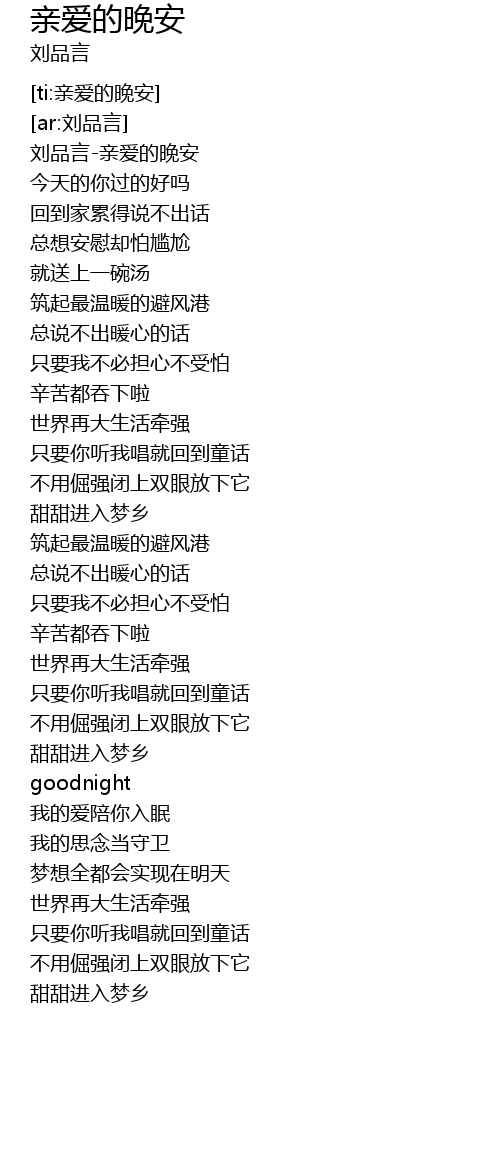 亲爱的晚安
刘品言

[ti:亲爱的晚安]
[ar:刘品言]
刘品言-亲爱的晚安
今天的你过的好吗
回到家累得说不出话
总想安慰却怕尴尬
就送上一碗汤
筑起最温暖的避风港
总说不出暖心的话
只要我不必担心不受怕
辛苦都吞下啦
世界再大生活牵强
只要你听我唱就回到童话
不用倔强闭上双眼放下它
甜甜进入梦乡
筑起最温暖的避风港
总说不出暖心的话
只要我不必担心不受怕
辛苦都吞下啦
世界再大生活牵强
只要你听我唱就回到童话
不用倔强闭上双眼放下它
甜甜进入梦乡
goodnight
我的爱陪你入眠
我的思念当守卫
梦想全都会实现在明天
世界再大生活牵强
只要你听我唱就回到童话
不用倔强闭上双眼放下它
甜甜进入梦乡